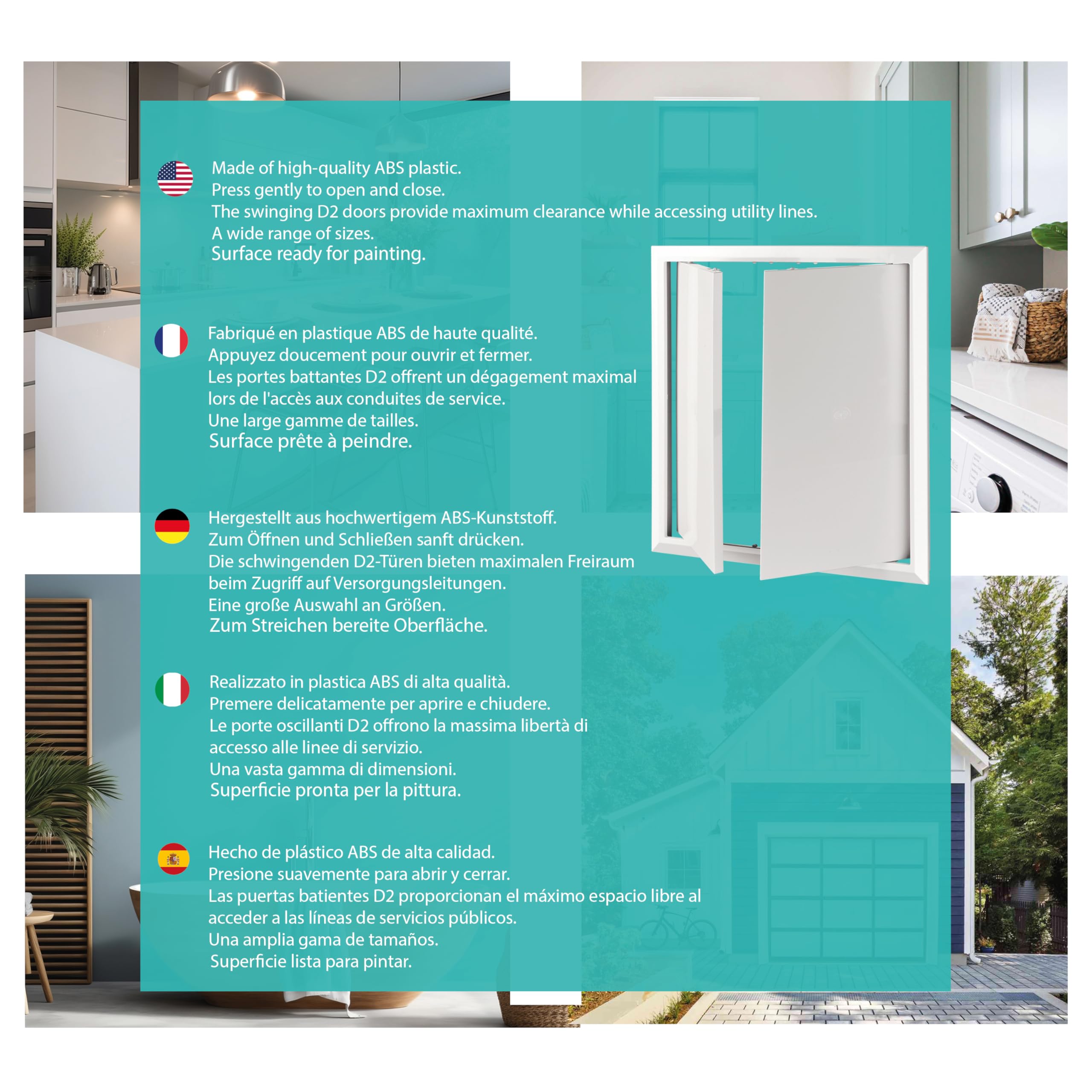 Made of high-quality ABS plastic.
Press gently to open and close.
The swinging D2 doors provide maximum clearance while accessing utility lines.
A wide range of sizes.
Surface ready for painting.

Fabriqué en plastique ABS de haute qualité.
Appuyez doucement pour ouvrir et fermer.
Les portes battantes D2 offrent un dégagement maximal lors de l'accès aux conduites de service.
Une large gamme de tailles.
Surface prête à peindre.

Hergestellt aus hochwertigem ABS-Kunststoff.
Zum Öffnen und Schließen sanft drücken.
Die schwingenden D2-Türen bieten maximalen Freiraum beim Zugriff auf Versorgungsleitungen.
Eine große Auswahl an Größen.
Zum Streichen bereite Oberfläche.

Realizzato in plastica ABS di alta qualità.
Premere delicatamente per aprire e chiudere.
Le porte oscillanti D2 offrono la massima libertà di accesso alle linee di servizio.
Una vasta gamma di dimensioni.
Superficie pronta per la pittura.

Hecho de plástico ABS de alta calidad.
Presione suavemente para abrir y cerrar.
Las puertas batientes D2 proporcionan el máximo espacio libre al acceder a las líneas de servicios públicos.
Una amplia gama de tamaños.
Superficie lista para pintar.